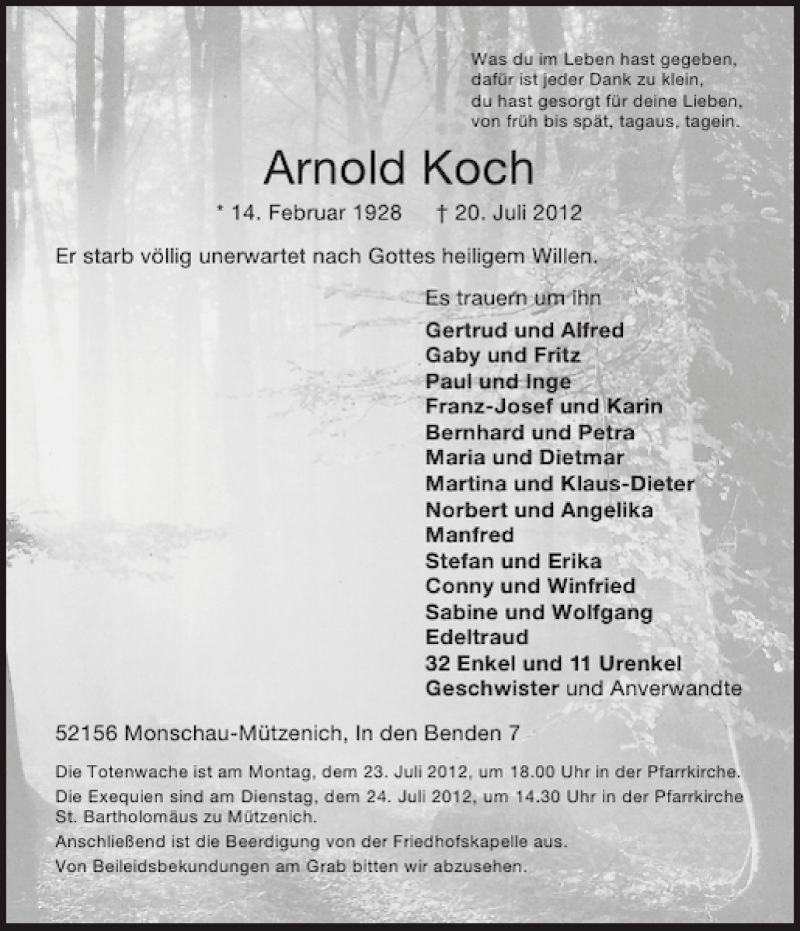 Was du im Leben hast gegeben,
dafür ist jeder Dank zu klein,
du hast gesorgt für deine Lieben,
von früh bis spät, tagaus, tagein.

Arnold Koch

* 14. Februar 1928 † 20. Juli 2012

Er starb völlig unerwartet nach Gottes heiligem Willen.

Es trauern um ihn
Gertrud und Alfred
Gaby und Fritz
Paul und Inge
Franz-Josef und Karin
Bernhard und Petra
Maria und Dietmar
Martina und Klaus-Dieter
Norbert und Angelika
Manfred
Stefan und Erika
Conny und Winfried
Sabine und Wolfgang
Edeltraud
32 Enkel und 11 Urenkel
Geschwister und Anverwandte

52156 Monschau-Mützenich, In den Benden 7

Die Totenwache ist am Montag, dem 23. Juli 2012, um 18.00 Uhr in der Pfarrkirche.
Die Exequien sind am Dienstag, dem 24. Juli 2012, um 14.30 Uhr in der Pfarrkirche St. Bartholomäus zu Mützenich.
Anschließend ist die Beerdigung von der Friedhofskapelle aus.
Von Beileidsbekundungen am Grab bitten wir abzusehen.